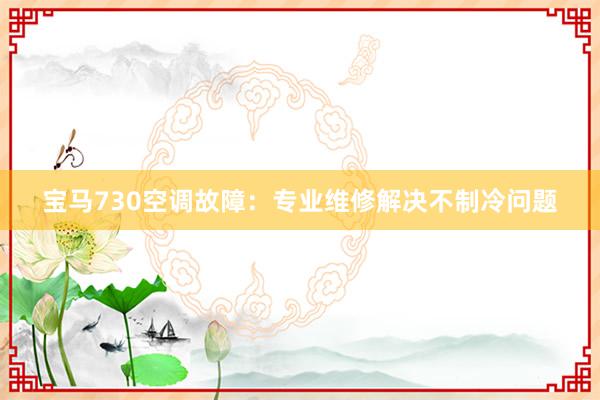 宝马730空调故障：专业维修解决不制冷问题